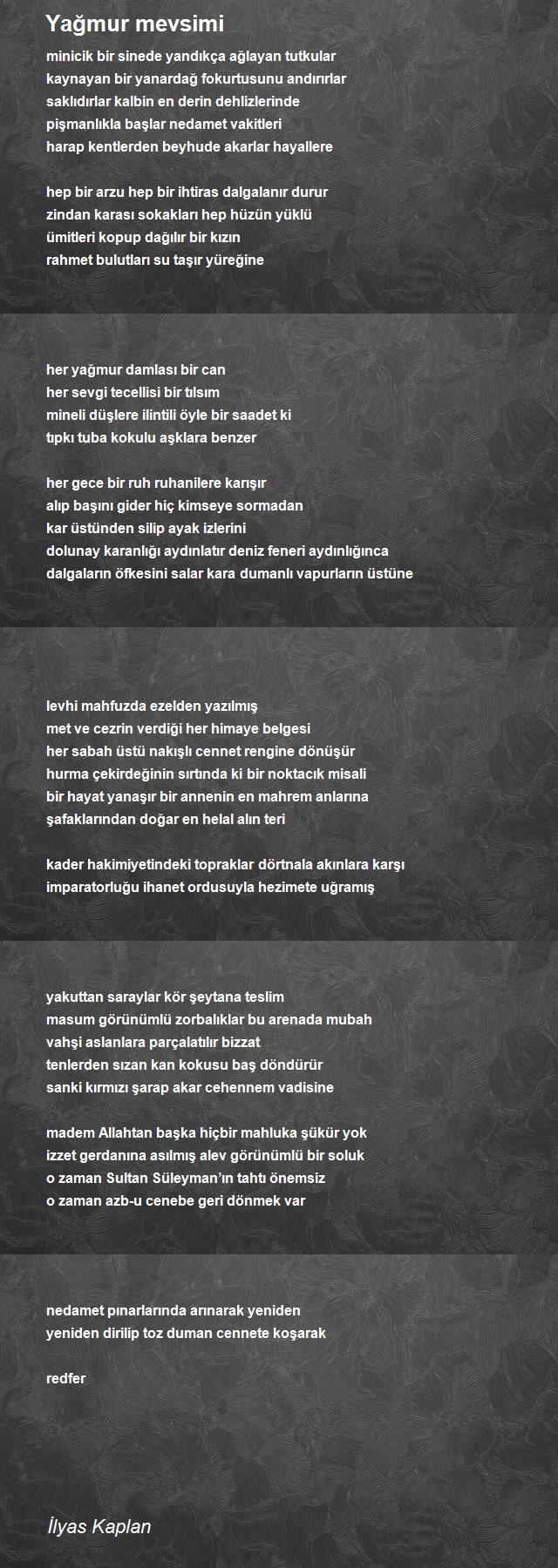 Yağmur mevsimi

minicik bir sinede yandıkça ağlayan tutkular
kaynayan bir yanardağ fokurtusunu andırırlar
saklıdırlar kalbin en derin dehlizlerinde
pişmanlıkla başlar nedamet vakitleri
harap kentlerden beyhude akarlar hayallere

hep bir arzu hep bir ihtiras dalgalanır durur
zindan karası sokakları hep hüzün yüklü
ümitleri kopup dağılır bir kızın
rahmet bulutları su taşır yüreğine

her yağmur damlası bir can
her sevgi tecellisi bir tılsım
mineli düşlere ilintili öyle bir saadet ki
tıpkı tuba kokulu aşklara benzer

her gece bir ruh ruhanilere karışır
alıp başını gider hiç kimseye sormadan
kar üstünden silip ayak izlerini
dolunay karanlığı aydınlatır deniz feneri aydınlığınca
dalgaların öfkesini salar kara dumanlı vapurların üstüne

levhi mahfuzda ezelden yazılmış
met ve cezrin verdiği her himaye belgesi
her sabah üstü nakışlı cennet rengine dönüşür
hurma çekirdeğinin sırtında ki bir noktacık misali
bir hayat yanaşır bir annenin en mahrem anlarına
şafaklarından doğar en helal alın teri

kader hakimiyetindeki topraklar dörtnala akınlara karşı
imparatorluğu ihanet ordusuyla hezimete uğramış

yakuttan saraylar kör şeytana teslim
masum görünümlü zorbalıklar bu arenada mubah
vahşi aslanlara parçalatılır bizzat
tenlerden sızan kan kokusu baş döndürür
sanki kırmızı şarap akar cehennem vadisine

madem Allahtan başka hiçbir mahluka şükür yok
izzet gerdanına asılmış alev görünümlü bir soluk
o zaman Sultan Süleyman'ın tahtı önemsiz
o zaman azb-u cenebe geri dönmek var

nedamet pınarlarında arınarak yeniden
yeniden dirilip toz duman cennete koşarak

redfer

İlyas Kaplan